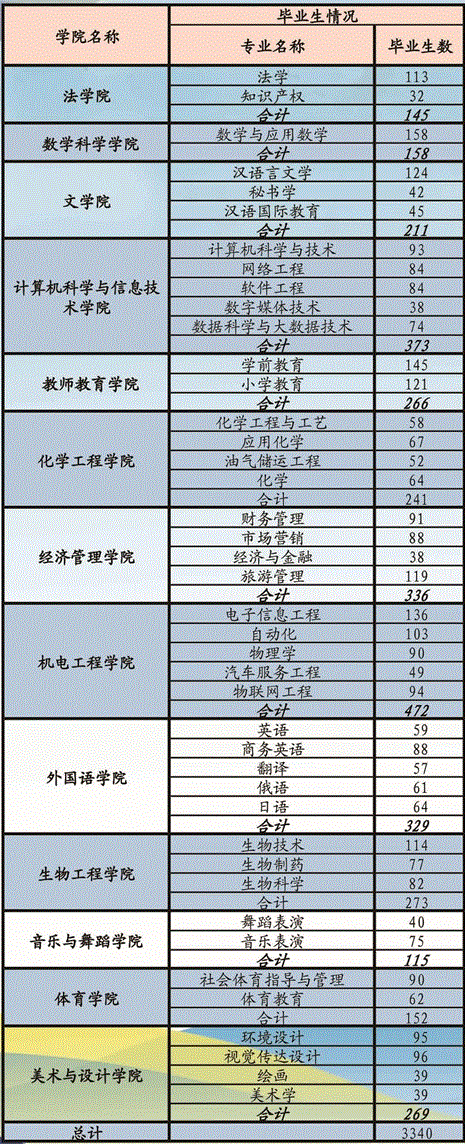 | 学院名称 | 毕业生情况 |  |
|---|---|---|
|  | 专业名称 | 毕业生数 |
| 法学院 | 法学 | 113 |
|  | 知识产权 | 32 |
|  | 合计 | 145 |
| 数学科学学院 | 数学与应用数学 | 158 |
|  | 合计 | 158 |
| 文学院 | 汉语言文学 | 124 |
|  | 秘书学 | 42 |
|  | 汉语国际教育 | 45 |
|  | 合计 | 211 |
| 计算机科学与信息技术学院 | 计算机科学与技术 | 93 |
|  | 网络工程 | 84 |
|  | 软件工程 | 84 |
|  | 数字媒体技术 | 38 |
|  | 数据科学与大数据技术 | 74 |
|  | 合计 | 373 |
| 教师教育学院 | 学前教育 | 145 |
|  | 小学教育 | 121 |
|  | 合计 | 266 |
| 化学工程学院 | 化学工程与工艺 | 58 |
|  | 应用化学 | 67 |
|  | 油气储运工程 | 52 |
|  | 化学 | 64 |
|  | 合计 | 241 |
| 经济管理学院 | 财务管理 | 91 |
|  | 市场营销 | 88 |
|  | 经济与金融 | 38 |
|  | 旅游管理 | 119 |
|  | 合计 | 336 |
| 机电工程学院 | 电子信息工程 | 136 |
|  | 自动化 | 103 |
|  | 物理学 | 90 |
|  | 汽车服务工程 | 49 |
|  | 物联网工程 | 94 |
|  | 合计 | 472 |
| 外国语学院 | 英语 | 59 |
|  | 商务英语 | 88 |
|  | 翻译 | 57 |
|  | 俄语 | 61 |
|  | 日语 | 64 |
|  | 合计 | 329 |
| 生物工程学院 | 生物技术 | 114 |
|  | 生物制药 | 77 |
|  | 生物科学 | 82 |
|  | 合计 | 273 |
| 音乐与舞蹈学院 | 舞蹈表演 | 40 |
|  | 音乐表演 | 75 |
|  | 合计 | 115 |
| 体育学院 | 社会体育指导与管理 | 90 |
|  | 体育教育 | 62 |
|  | 合计 | 152 |
| 美术与设计学院 | 环境设计 | 95 |
|  | 视觉传达设计 | 96 |
|  | 绘画 | 39 |
|  | 美术学 | 39 |
|  | 合计 | 269 |
| 总计 |  | 3340 |